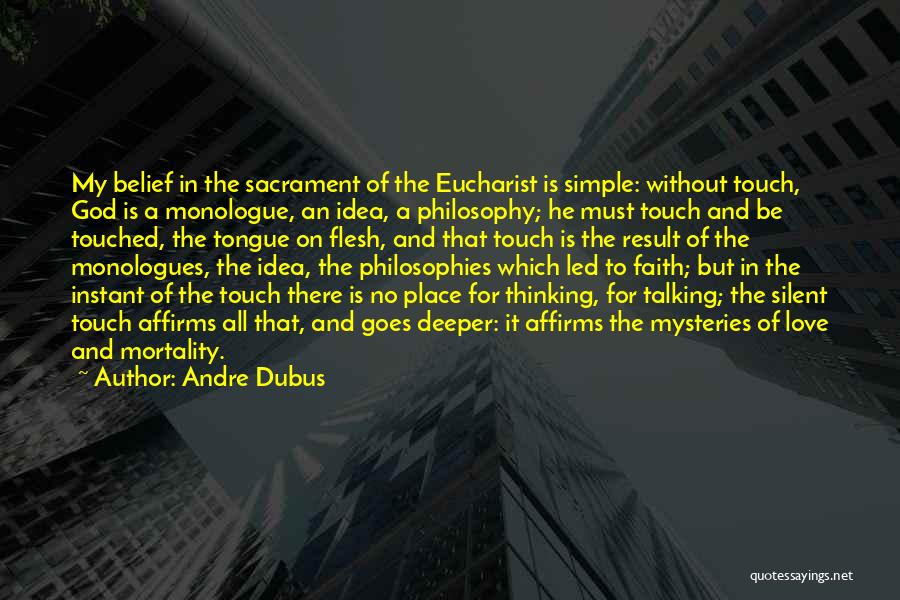 My belief in the sacrament of the Eucharist is simple: without touch, God is a monologue, an idea, a philosophy; he must touch and be touched, the tongue on flesh, and that touch is the result of the monologues, the idea, the philosophies which led to faith; but in the instant of the touch there is no place for thinking, for talking; the silent touch affirms all that, and goes deeper: it affirms the mysteries of love and mortality.

~ Author: Andre Dubus

quotessayings.net